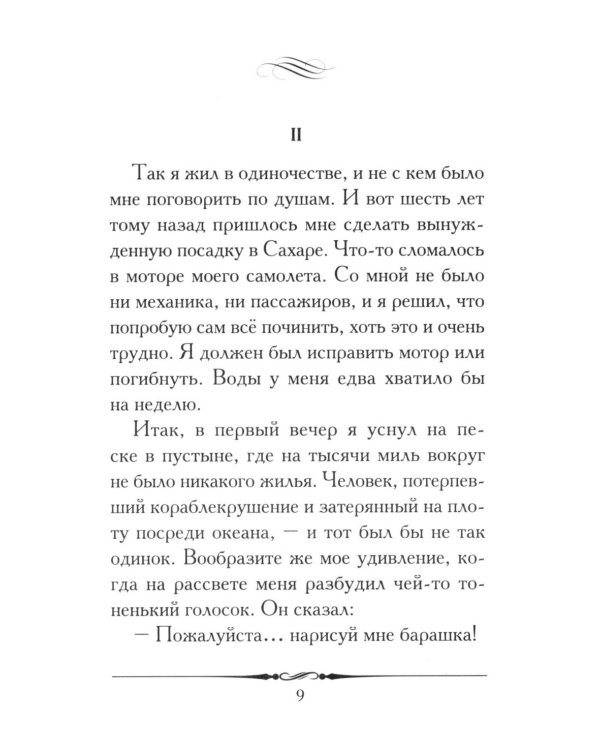 II

Так я жил в одиночестве, и не с кем было мне поговорить по душам. И вот шесть лет тому назад пришлось мне сделать вынужденную посадку в Сахаре. Что-то сломалось в моторе моего самолета. Со мной не было ни механика, ни пассажиров, и я решил, что попробую сам всё починить, хоть это и очень трудно. Я должен был исправить мотор или погибнуть. Воды у меня едва хватило бы на неделю.

Итак, в первый вечер я уснул на песке в пустыне, где на тысячи миль вокруг не было никакого жилья. Человек, потерпевший кораблекрушение и затерянный на плоту посреди океана, — и тот был бы не так одинок. Вообразите же мое удивление, когда на рассвете меня разбудил чей-то тоненький голосок. Он сказал:

— Пожалуйста... нарисуй мне барашка!

9